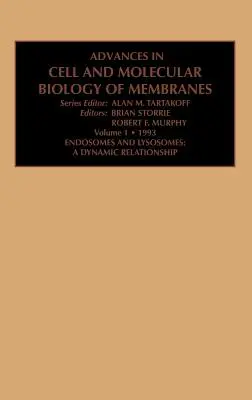 ADVANCES IN
CELL AND MOLECULAR
BIOLOGY OF MEMBRANES

Series Editor: ALAN M. TARTAKOFF
Editors: BRIAN STORRIE
ROBERT F. MURPHY

Volume 1 • 1993

ENDOSOMES AND LYSOSOMES:
A DYNAMIC RELATIONSHIP